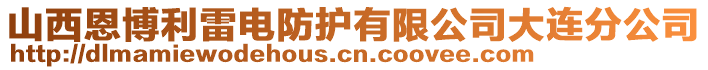 山西恩博利雷电防护有限公司大连分公司
http://dlmamiewodehous.cn.coovee.com